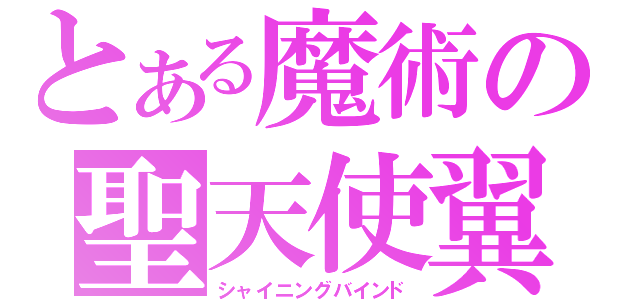 とある魔術の
聖天使翼
シャイニングバインド